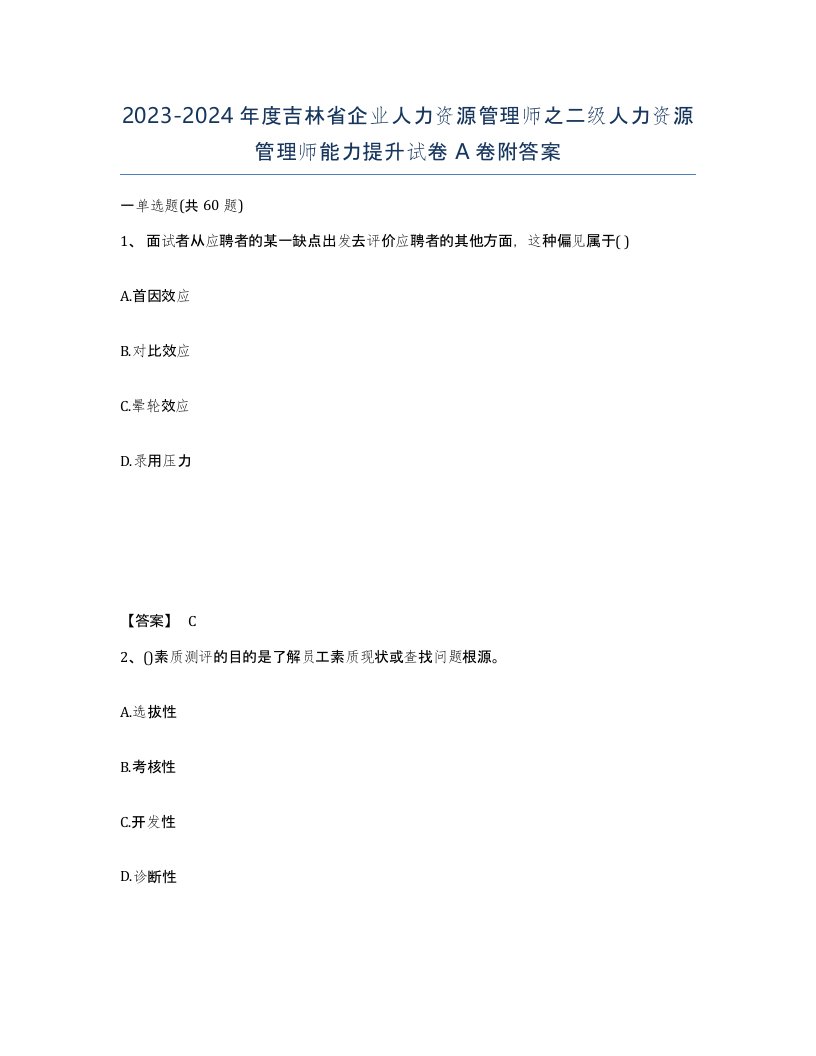 2023-2024年度吉林省企业人力资源管理师之二级人力资源管理师能力提升试卷A卷附答案

一单选题(共60题)

1、面试者从应聘者的某一缺点出发去评价应聘者的其他方面，这种偏见属于( )

A.首因效应

B.对比效应

C.晕轮效应

D.录用压力

【答案】 C

2、()素质测评的目的是了解员工素质现状或查找问题根源。

A.选拔性

B.考核性

C.开发性

D.诊断性